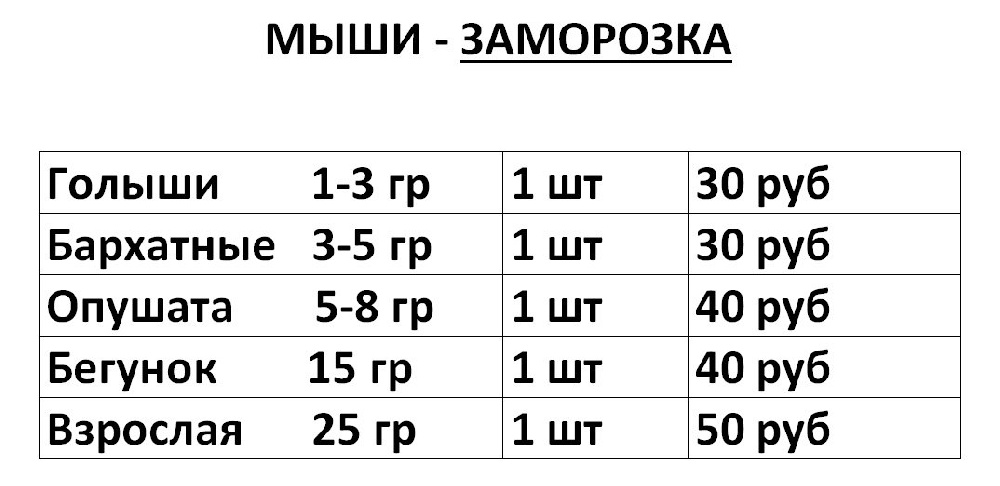 МЫШИ - ЗАМОРОЗКА

| Голыши 1-3 гр | 1 шт | 30 руб |
|---|---|---|
| Бархатные 3-5 гр | 1 шт | 30 руб |
| Опушата 5-8 гр | 1 шт | 40 руб |
| Бегунок 15 гр | 1 шт | 40 руб |
| Взрослая 25 гр | 1 шт | 50 руб |